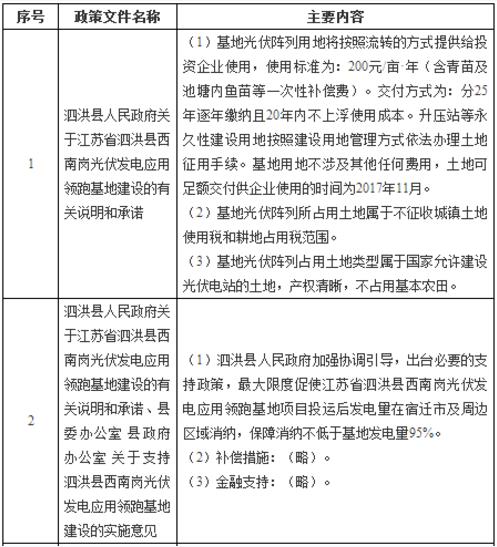 | 序号 | 政策文件名称 | 主要内容 |
|---|---|---|
| 1 | 泗洪县人民政府关于江苏省泗洪县西南岗光伏发电应用领跑基地建设的有关说明和承诺 | （1）基地光伏阵列用地将按照流转的方式提供给投资企业使用，使用标准为：200元/亩·年（含青苗及池塘内鱼苗等一次性补偿费）。交付方式为：分25年逐年缴纳且20年内不上浮使用成本。升压站等永久性建设用地按照建设用地管理方式依法办理土地征用手续。基地用地不涉及其他任何费用，土地可足额交付供企业使用的时间为2017年11月。（2）基地光伏阵列所占用土地属于不征收城镇土地使用税和耕地占用税范围。（3）基地光伏阵列占用土地类型属于国家允许建设光伏电站的土地，产权清晰，不占用基本农田。 |
| 2 | 泗洪县人民政府关于江苏省泗洪县西南岗光伏发电应用领跑基地建设的有关说明和承诺、县委办公室 县政府办公室 关于支持泗洪县西南岗光伏发电应用领跑基地建设的实施意见 | （1）泗洪县人民政府加强协调引导，出台必要的支持政策，最大限度促使江苏省泗洪县西南岗光伏发电应用领跑基地项目投运后发电量在宿迁市及周边区域消纳，保障消纳不低于基地发电量95%。（2）补偿措施：（略）。（3）金融支持：（略）。 |